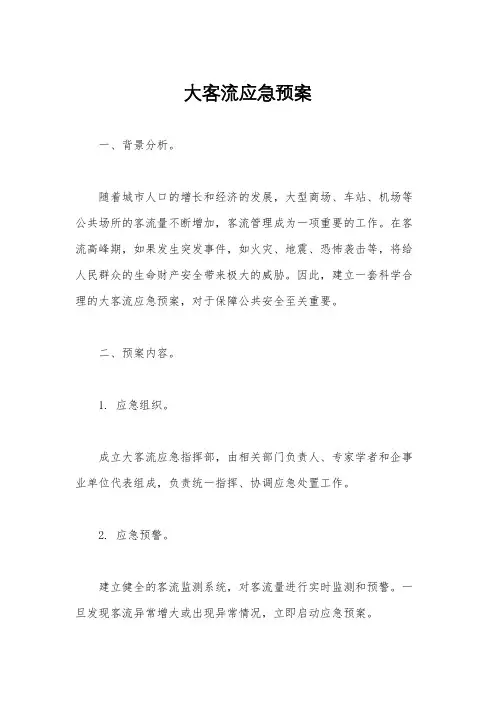 大客流应急预案

一、背景分析。

随着城市人口的增长和经济的发展，大型商场、车站、机场等公共场所的客流量不断增加，客流管理成为一项重要的工作。在客流高峰期，如果发生突发事件，如火灾、地震、恐怖袭击等，将给人民群众的生命财产安全带来极大的威胁。因此，建立一套科学合理的大客流应急预案，对于保障公共安全至关重要。

二、预案内容。

1. 应急组织。

成立大客流应急指挥部，由相关部门负责人、专家学者和企事业单位代表组成，负责统一指挥、协调应急处置工作。

2. 应急预警。

建立健全的客流监测系统，对客流量进行实时监测和预警。一旦发现客流异常增大或出现异常情况，立即启动应急预案。